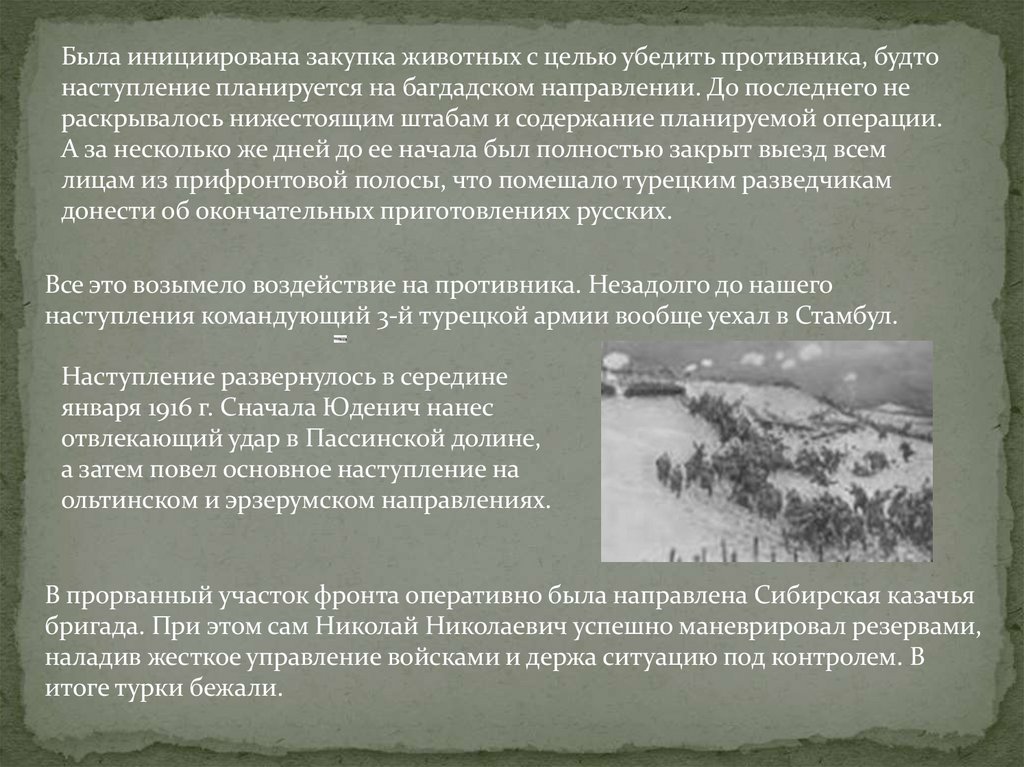 Была инициирована закупка животных с целью убедить противника, будто наступление планируется на багдадском направлении. До последнего не раскрывалось нижестоящим штабам и содержание планируемой операции. А за несколько же дней до ее начала был полностью закрыт выезд всем лицам из прифронтовой полосы, что помешало турецким разведчикам донести об окончательных приготовлениях русских.

Все это возымело воздействие на противника. Незадолго до нашего наступления командующий 3-й турецкой армии вообще уехал в Стамбул.

Наступление развернулось в середине января 1916 г. Сначала Юденич нанес отвлекающий удар в Пассинской долине, а затем повел основное наступление на ольтинском и эрзерумском направлениях.

В прорванный участок фронта оперативно была направлена Сибирская казачья бригада. При этом сам Николай Николаевич успешно маневрировал резервами, наладив жесткое управление войсками и держа ситуацию под контролем. В итоге турки бежали.